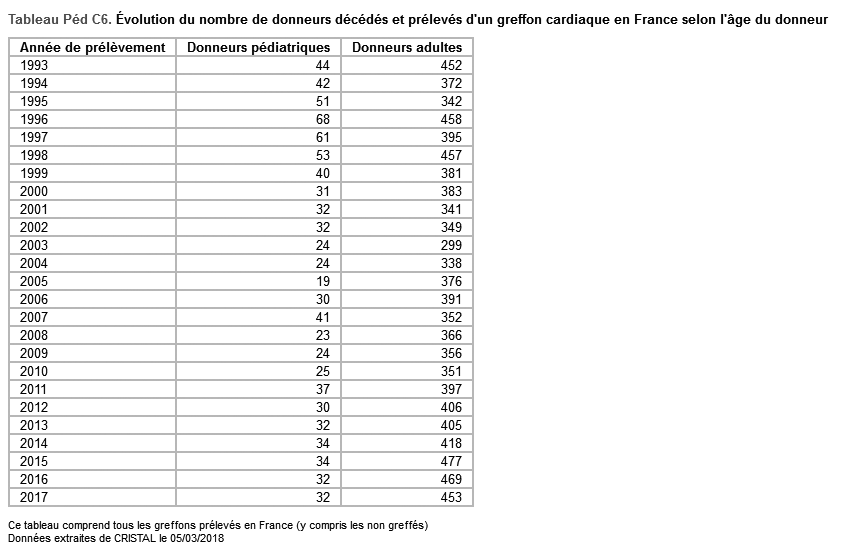 Tableau Péd C6. Évolution du nombre de donneurs décédés et prélevés d'un greffon cardiaque en France selon l'âge du donneur

| Année de prélèvement | Donneurs pédiatriques | Donneurs adultes |
|---|---|---|
| 1993 | 44 | 452 |
| 1994 | 42 | 372 |
| 1995 | 51 | 342 |
| 1996 | 68 | 458 |
| 1997 | 61 | 395 |
| 1998 | 53 | 457 |
| 1999 | 40 | 381 |
| 2000 | 31 | 383 |
| 2001 | 32 | 341 |
| 2002 | 32 | 349 |
| 2003 | 24 | 299 |
| 2004 | 24 | 338 |
| 2005 | 19 | 376 |
| 2006 | 30 | 391 |
| 2007 | 41 | 352 |
| 2008 | 23 | 366 |
| 2009 | 24 | 356 |
| 2010 | 25 | 351 |
| 2011 | 37 | 397 |
| 2012 | 30 | 406 |
| 2013 | 32 | 405 |
| 2014 | 34 | 418 |
| 2015 | 34 | 477 |
| 2016 | 32 | 469 |
| 2017 | 32 | 453 |

Ce tableau comprend tous les greffons prélevés en France (y compris les non greffés)
Données extraites de CRISTAL le 05/03/2018